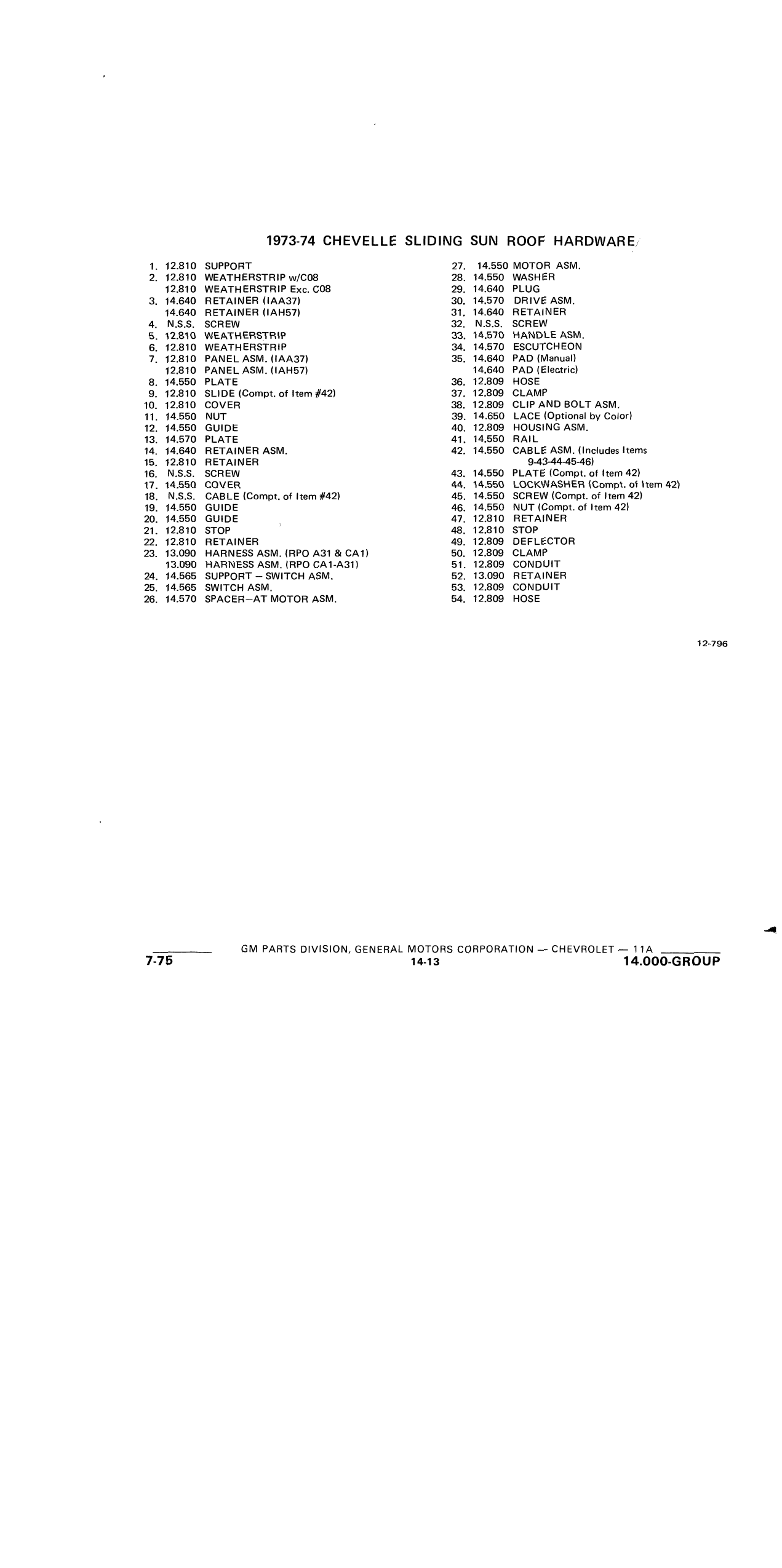 1973-74 CHEVELLE SLIDING SUN ROOF HARDWARE

1. 12.810 SUPPORT
2. 12.810 WEATHERSTRIP w/C08
12.810 WEATHERSTRIP Exc. C08
3. 14.640 RETAINER (IAA37)
14.640 RETAINER (IAH57)
4. N.S.S. SCREW
5. 12.810 WEATHERSTRIP
6. 12.810 WEATHERSTRIP
7. 12.810 PANEL ASM. (IAA37)
12.810 PANEL ASM. (IAH57)
8. 14.550 PLATE
9. 12.810 SLIDE (Compt. of Item #42)
10. 12.810 COVER
11. 14.550 NUT
12. 14.550 GUIDE
13. 14.570 PLATE
14. 14.640 RETAINER ASM.
15. 12.810 RETAINER
16. N.S.S. SCREW
17. 14.550 COVER
18. N.S.S. CABLE (Compt. of Item #42)
19. 14.550 GUIDE
20. 14.550 GUIDE
21. 12.810 STOP
22. 12.810 RETAINER
23. 13.090 HARNESS ASM. (RPO A31 & CA1)
13.090 HARNESS ASM. (RPO CA1-A31)
24. 14.565 SUPPORT – SWITCH ASM.
25. 14.565 SWITCH ASM.
26. 14.570 SPACER–AT MOTOR ASM.

27. 14.550 MOTOR ASM.
28. 14.550 WASHER
29. 14.640 PLUG
30. 14.570 DRIVE ASM.
31. 14.640 RETAINER
32. N.S.S. SCREW
33. 14.570 HANDLE ASM.
34. 14.570 ESCUTCHEON
35. 14.640 PAD (Manual)
14.640 PAD (Electric)
36. 12.809 HOSE
37. 12.809 CLAMP
38. 12.809 CLIP AND BOLT ASM.
39. 14.650 LACE (Optional by Color)
40. 12.809 HOUSING ASM.
41. 14.550 RAIL
42. 14.550 CABLE ASM. (Includes Items 9-43-44-45-46)
43. 14.550 PLATE (Compt. of Item 42)
44. 14.550 LOCKWASHER (Compt. of Item 42)
45. 14.550 SCREW (Compt. of Item 42)
46. 14.550 NUT (Compt. of Item 42)
47. 12.810 RETAINER
48. 12.810 STOP
49. 12.809 DEFLECTOR
50. 12.809 CLAMP
51. 12.809 CONDUIT
52. 13.090 RETAINER
53. 12.809 CONDUIT
54. 12.809 HOSE

12-796

GM PARTS DIVISION, GENERAL MOTORS CORPORATION — CHEVROLET — 11A
7-75 14-13 14.000-GROUP